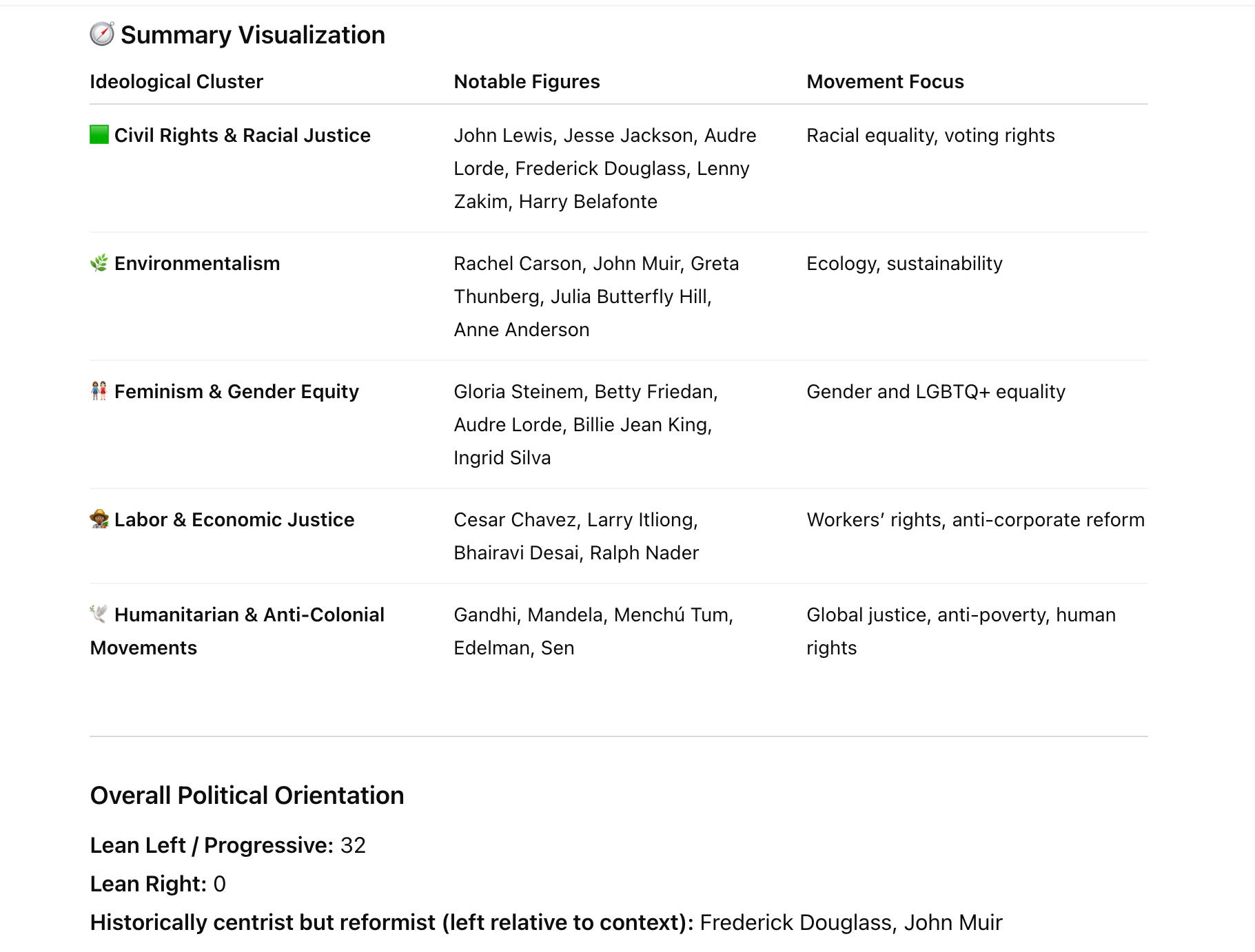 🧭 Summary Visualization

| Ideological Cluster | Notable Figures | Movement Focus |
|---|---|---|
| 🟩 Civil Rights & Racial Justice | John Lewis, Jesse Jackson, Audre Lorde, Frederick Douglass, Lenny Zakim, Harry Belafonte | Racial equality, voting rights |
| 🌿 Environmentalism | Rachel Carson, John Muir, Greta Thunberg, Julia Butterfly Hill, Anne Anderson | Ecology, sustainability |
| 👫 Feminism & Gender Equity | Gloria Steinem, Betty Friedan, Audre Lorde, Billie Jean King, Ingrid Silva | Gender and LGBTQ+ equality |
| 🧑‍🌾 Labor & Economic Justice | Cesar Chavez, Larry Itliong, Bhairavi Desai, Ralph Nader | Workers' rights, anti-corporate reform |
| 🕊️ Humanitarian & Anti-Colonial Movements | Gandhi, Mandela, Menchú Tum, Edelman, Sen | Global justice, anti-poverty, human rights |

Overall Political Orientation

Lean Left / Progressive: 32
Lean Right: 0
Historically centrist but reformist (left relative to context): Frederick Douglass, John Muir